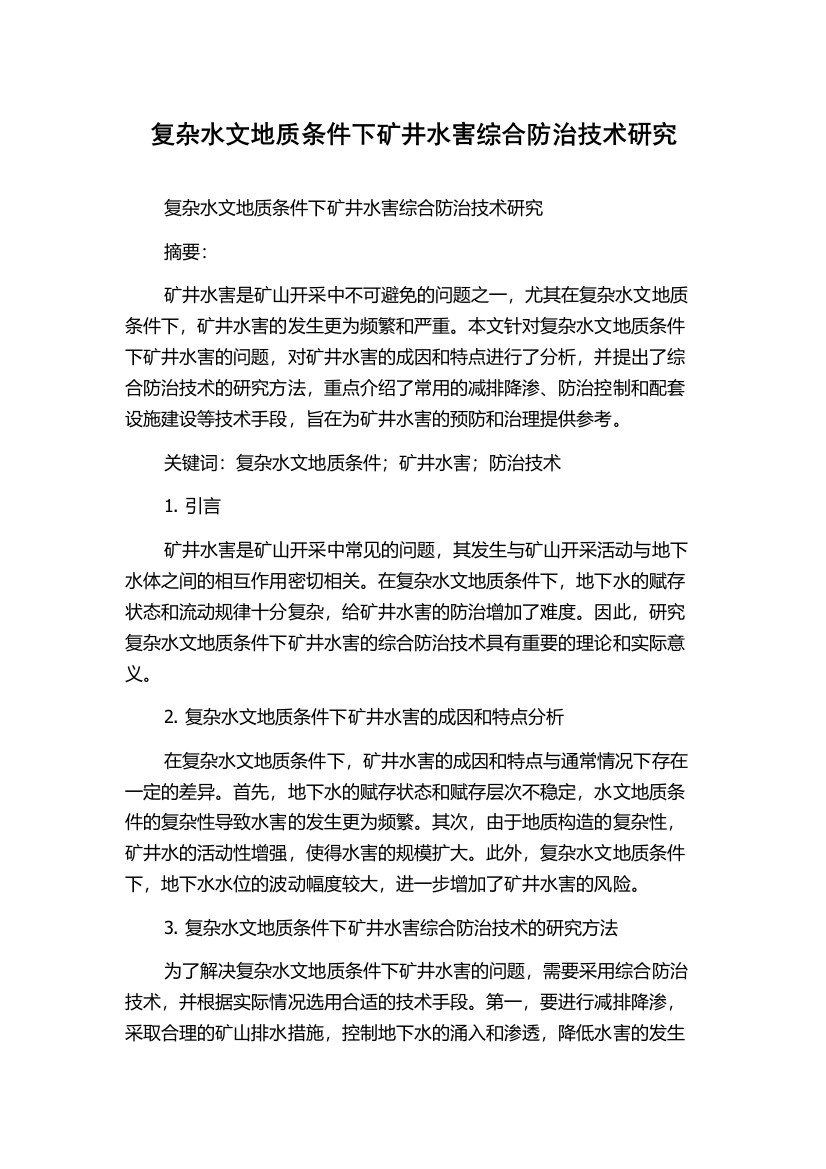 复杂水文地质条件下矿井水害综合防治技术研究

复杂水文地质条件下矿井水害综合防治技术研究

摘要:

矿井水害是矿山开采中不可避免的问题之一，尤其在复杂水文地质条件下，矿井水害的发生更为频繁和严重。本文针对复杂水文地质条件下矿井水害的问题，对矿井水害的成因和特点进行了分析，并提出了综合防治技术的研究方法，重点介绍了常用的减排降渗、防治控制和配套设施建设等技术手段，旨在为矿井水害的预防和治理提供参考。

关键词：复杂水文地质条件；矿井水害；防治技术

1. 引言

矿井水害是矿山开采中常见的问题，其发生与矿山开采活动与地下水体之间的相互作用密切相关。在复杂水文地质条件下，地下水的赋存状态和流动规律十分复杂，给矿井水害的防治增加了难度。因此，研究复杂水文地质条件下矿井水害的综合防治技术具有重要的理论和实际意义。

2. 复杂水文地质条件下矿井水害的成因和特点分析

在复杂水文地质条件下，矿井水害的成因和特点与通常情况下存在一定的差异。首先，地下水的赋存状态和赋存层次不稳定，水文地质条件的复杂性导致水害的发生更为频繁。其次，由于地质构造的复杂性，矿井水的活动性增强，使得水害的规模扩大。此外，复杂水文地质条件下，地下水水位的波动幅度较大，进一步增加了矿井水害的风险。

3. 复杂水文地质条件下矿井水害综合防治技术的研究方法

为了解决复杂水文地质条件下矿井水害的问题，需要采用综合防治技术，并根据实际情况选用合适的技术手段。第一，要进行减排降渗，采取合理的矿山排水措施，控制地下水的涌入和渗透，降低水害的发生